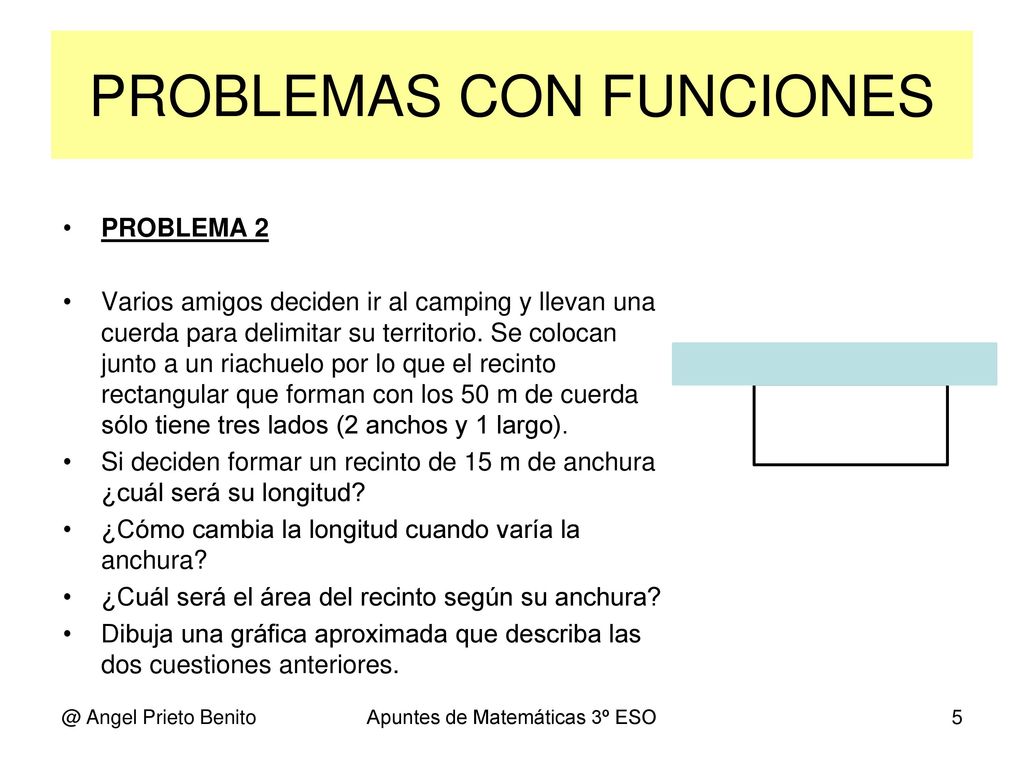 PROBLEMAS CON FUNCIONES

• PROBLEMA 2

• Varios amigos deciden ir al camping y llevan una cuerda para delimitar su territorio. Se colocan junto a un riachuelo por lo que el recinto rectangular que forman con los 50 m de cuerda sólo tiene tres lados (2 anchos y 1 largo).

• Si deciden formar un recinto de 15 m de anchura ¿cuál será su longitud?

• ¿Cómo cambia la longitud cuando varía la anchura?

• ¿Cuál será el área del recinto según su anchura?

• Dibuja una gráfica aproximada que describa las dos cuestiones anteriores.

@ Angel Prieto Benito

Apuntes de Matemáticas 3º ESO

5